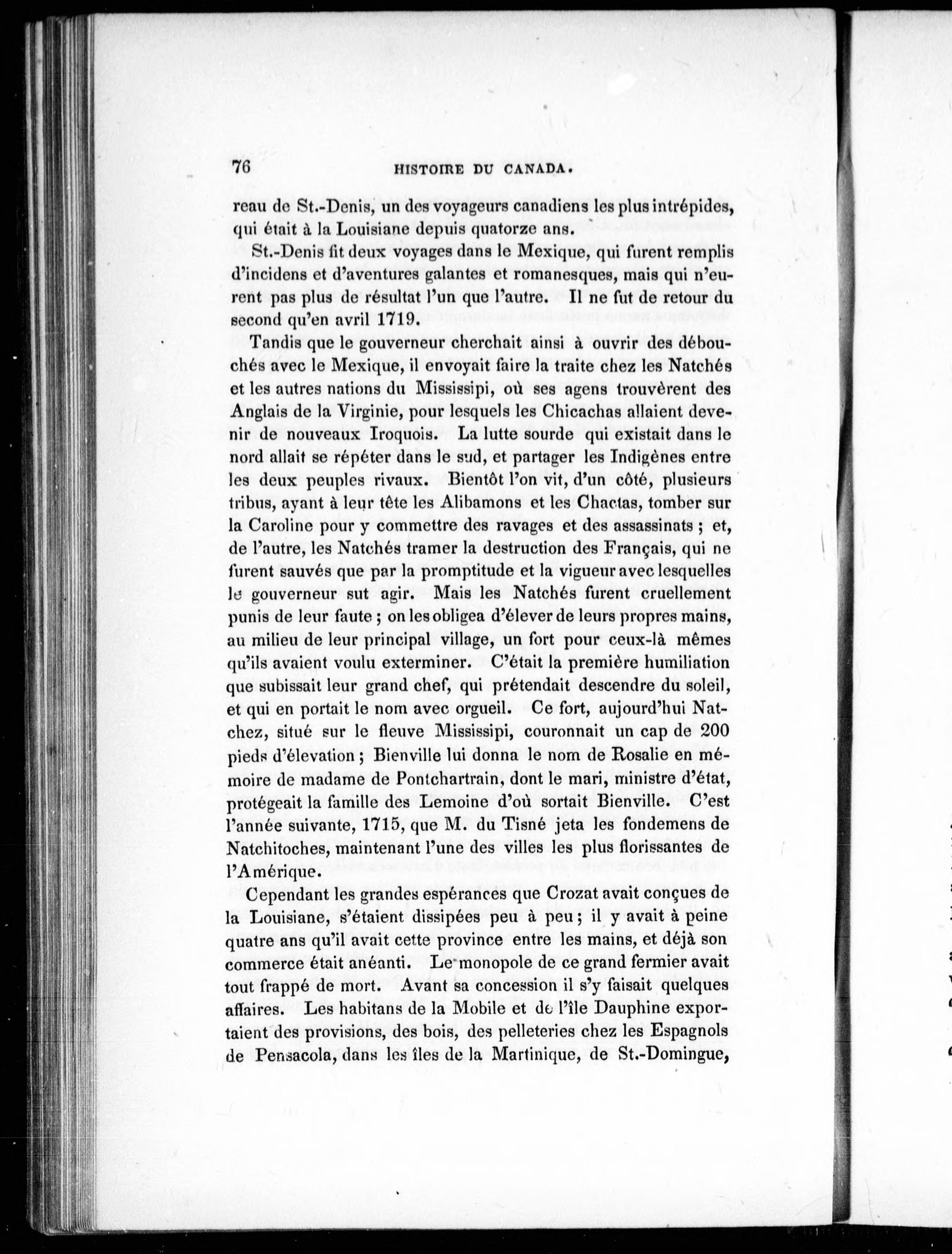 76 HISTOIRE DU CANADA.

reau de St.-Denis, un des voyageurs canadiens les plus intrépides, qui était à la Louisiane depuis quatorze ans.

St.-Denis fit deux voyages dans le Mexique, qui furent remplis d'incidens et d'aventures galantes et romanesques, mais qui n'eurent pas plus de résultat l'un que l'autre. Il ne fut de retour du second qu'en avril 1719.

Tandis que le gouverneur cherchait ainsi à ouvrir des débouchés avec le Mexique, il envoyait faire la traite chez les Natchés et les autres nations du Mississipi, où ses agens trouvèrent des Anglais de la Virginie, pour lesquels les Chicachas allaient devenir de nouveaux Iroquois. La lutte sourde qui existait dans le nord allait se répéter dans le sud, et partager les Indigènes entre les deux peuples rivaux. Bientôt l'on vit, d'un côté, plusieurs tribus, ayant à leur tête les Alibamons et les Chactas, tomber sur la Caroline pour y commettre des ravages et des assassinats ; et, de l'autre, les Natchés tramer la destruction des Français, qui ne furent sauvés que par la promptitude et la vigueur avec lesquelles le gouverneur sut agir. Mais les Natchés furent cruellement punis de leur faute ; on les obligea d'élever de leurs propres mains, au milieu de leur principal village, un fort pour ceux-là mêmes qu'ils avaient voulu exterminer. C'était la première humiliation que subissait leur grand chef, qui prétendait descendre du soleil, et qui en portait le nom avec orgueil. Ce fort, aujourd'hui Natchez, situé sur le fleuve Mississipi, couronnait un cap de 200 pieds d'élevation ; Bienville lui donna le nom de Rosalie en mémoire de madame de Pontchartrain, dont le mari, ministre d'état, protégeait la famille des Lemoine d'où sortait Bienville. C'est l'année suivante, 1715, que M. du Tisné jeta les fondemens de Natchitoches, maintenant l'une des villes les plus florissantes de l'Amérique.

Cependant les grandes espérances que Crozat avait conçues de la Louisiane, s'étaient dissipées peu à peu ; il y avait à peine quatre ans qu'il avait cette province entre les mains, et déjà son commerce était anéanti. Le monopole de ce grand fermier avait tout frappé de mort. Avant sa concession il s'y faisait quelques affaires. Les habitans de la Mobile et de l'île Dauphine exportaient des provisions, des bois, des pelleteries chez les Espagnols de Pensacola, dans les îles de la Martinique, de St.-Domingue,